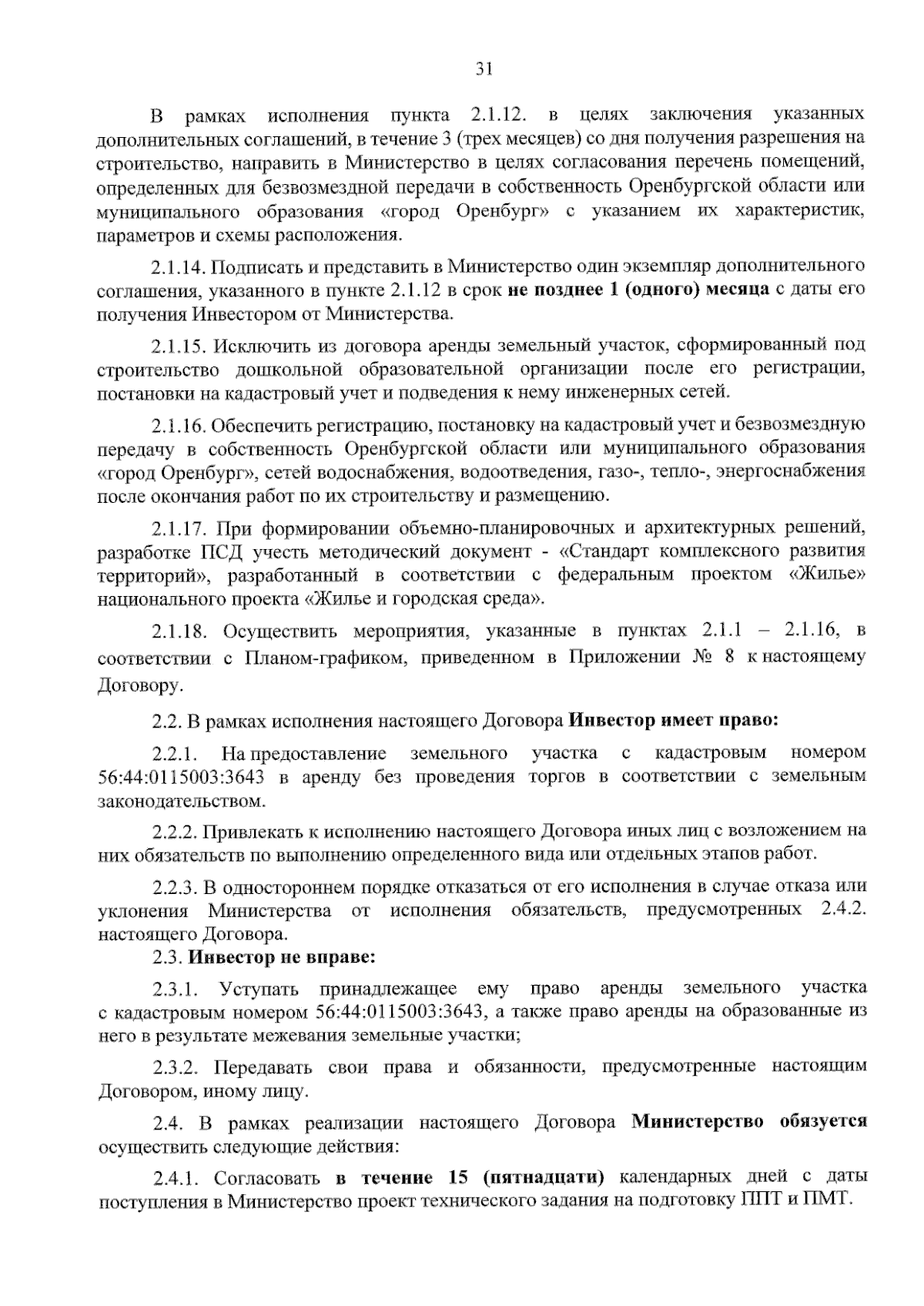 31

В рамках исполнения пункта 2.1.12. в целях заключения указанных дополнительных соглашений, в течение 3 (трех месяцев) со дня получения разрешения на строительство, направить в Министерство в целях согласования перечень помещений, определенных для безвозмездной передачи в собственность Оренбургской области или муниципального образования «город Оренбург» с указанием их характеристик, параметров и схемы расположения.

2.1.14. Подписать и представить в Министерство один экземпляр дополнительного соглашения, указанного в пункте 2.1.12 в срок не позднее 1 (одного) месяца с даты его получения Инвестором от Министерства.

2.1.15. Исключить из договора аренды земельный участок, сформированный под строительство дошкольной образовательной организации после его регистрации, постановки на кадастровый учет и подведения к нему инженерных сетей.

2.1.16. Обеспечить регистрацию, постановку на кадастровый учет и безвозмездную передачу в собственность Оренбургской области или муниципального образования «город Оренбург», сетей водоснабжения, водоотведения, газо-, тепло-, энергоснабжения после окончания работ по их строительству и размещению.

2.1.17. При формировании объемно-планировочных и архитектурных решений, разработке ПСД учесть методический документ - «Стандарт комплексного развития территорий», разработанный в соответствии с федеральным проектом «Жилье» национального проекта «Жилье и городская среда».

2.1.18. Осуществить мероприятия, указанные в пунктах 2.1.1 – 2.1.16, в соответствии с Планом-графиком, приведенном в Приложении № 8 к настоящему Договору.

2.2. В рамках исполнения настоящего Договора Инвестор имеет право:

2.2.1. На предоставление земельного участка с кадастровым номером 56:44:0115003:3643 в аренду без проведения торгов в соответствии с земельным законодательством.

2.2.2. Привлекать к исполнению настоящего Договора иных лиц с возложением на них обязательств по выполнению определенного вида или отдельных этапов работ.

2.2.3. В одностороннем порядке отказаться от его исполнения в случае отказа или уклонения Министерства от исполнения обязательств, предусмотренных 2.4.2. настоящего Договора.

2.3. Инвестор не вправе:

2.3.1. Уступать принадлежащее ему право аренды земельного участка с кадастровым номером 56:44:0115003:3643, а также право аренды на образованные из него в результате межевания земельные участки;

2.3.2. Передавать свои права и обязанности, предусмотренные настоящим Договором, иному лицу.

2.4. В рамках реализации настоящего Договора Министерство обязуется осуществить следующие действия:

2.4.1. Согласовать в течение 15 (пятнадцати) календарных дней с даты поступления в Министерство проект технического задания на подготовку ППТ и ПМТ.